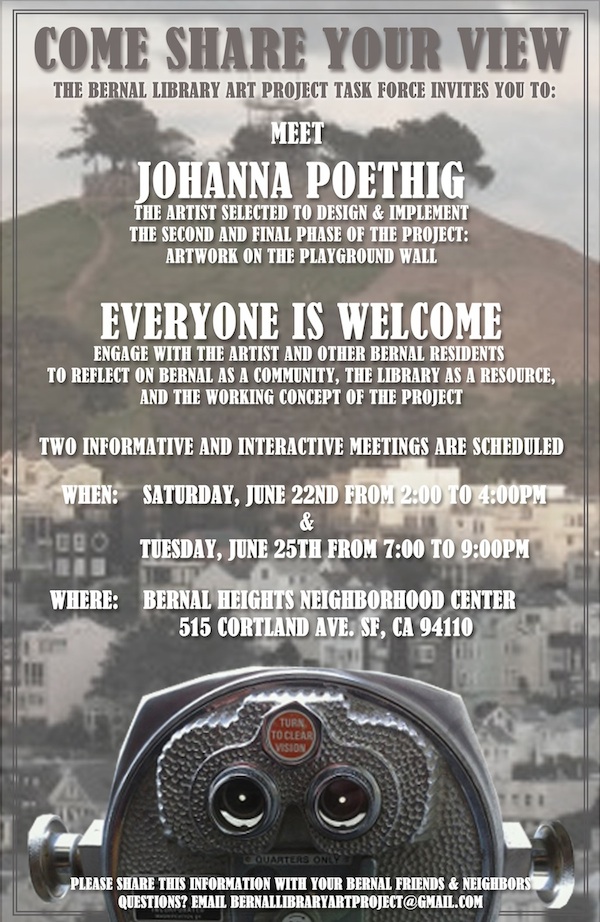 COME SHARE YOUR VIEW

THE BERNAL LIBRARY ART PROJECT TASK FORCE INVITES YOU TO:

MEET

JOHANNA POETHIG

THE ARTIST SELECTED TO DESIGN & IMPLEMENT
THE SECOND AND FINAL PHASE OF THE PROJECT:
ARTWORK ON THE PLAYGROUND WALL

EVERYONE IS WELCOME

ENGAGE WITH THE ARTIST AND OTHER BERNAL RESIDENTS TO REFLECT ON BERNAL AS A COMMUNITY, THE LIBRARY AS A RESOURCE, AND THE WORKING CONCEPT OF THE PROJECT

TWO INFORMATIVE AND INTERACTIVE MEETINGS ARE SCHEDULED

WHEN: SATURDAY, JUNE 22ND FROM 2:00 TO 4:00PM
&
TUESDAY, JUNE 25TH FROM 7:00 TO 9:00PM

WHERE: BERNAL HEIGHTS NEIGHBORHOOD CENTER
515 CORTLAND AVE. SF, CA 94110

TURN TO CLEAR VISION

QUARTERS ONLY

PLEASE SHARE THIS INFORMATION WITH YOUR BERNAL FRIENDS & NEIGHBORS
QUESTIONS? EMAIL BERNALLIBRARYARTPROJECT@GMAIL.COM